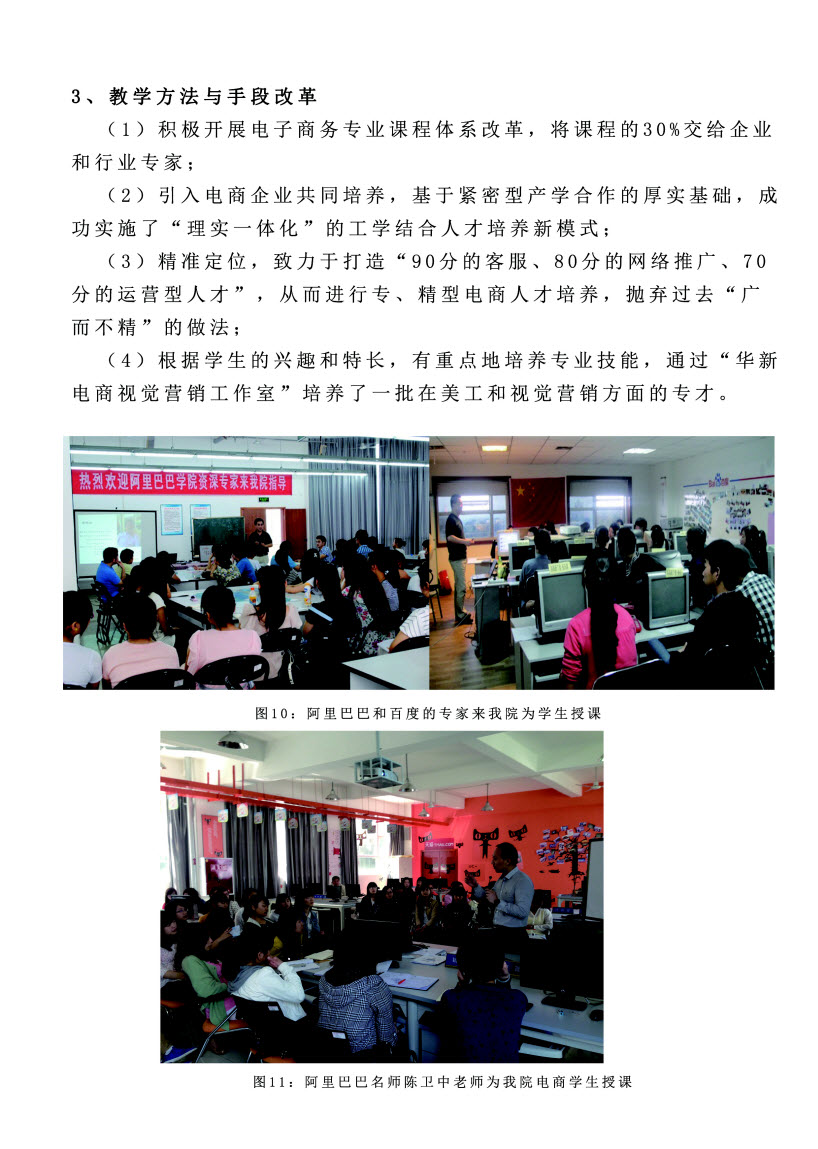 3、教学方法与手段改革

（1）积极开展电子商务专业课程体系改革，将课程的30%交给企业和行业专家；

（2）引入电商企业共同培养，基于紧密型产学合作的厚实基础，成功实施了“理实一体化”的工学结合人才培养新模式；

（3）精准定位，致力于打造“90分的客服、80分的网络推广、70分的运营型人才”，从而进行专、精型电商人才培养，抛弃过去“广而不精”的做法；

（4）根据学生的兴趣和特长，有重点地培养专业技能，通过“华新电商视觉营销工作室”培养了一批在美工和视觉营销方面的专才。

热烈欢迎阿里巴巴学院资深专家来我院指导

图10：阿里巴巴和百度的专家来我院为学生授课

图11：阿里巴巴名师陈卫中老师为我院电商学生授课